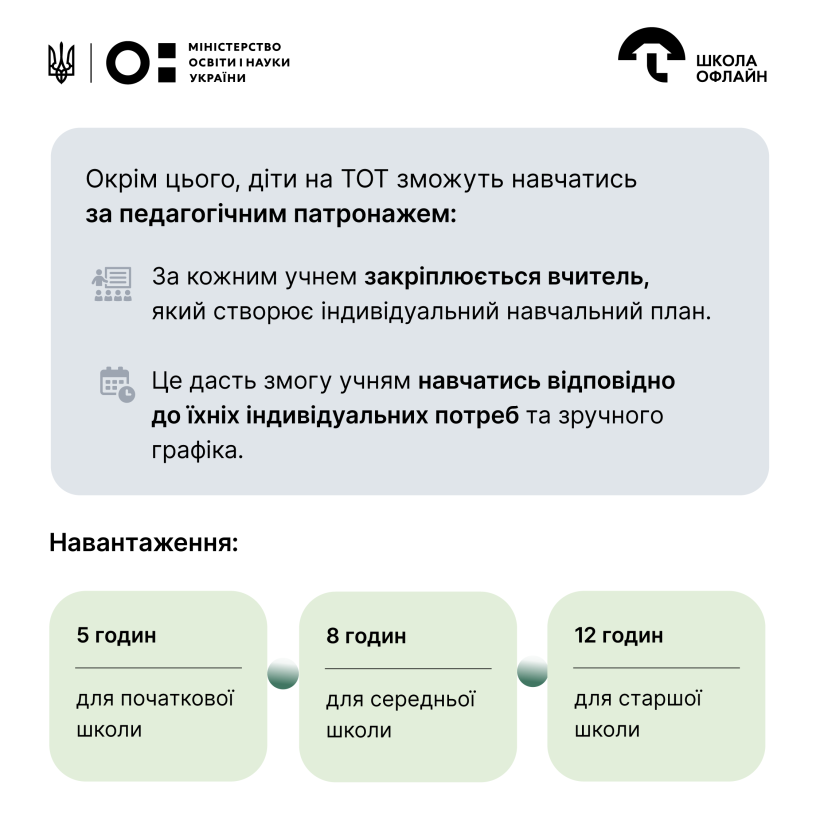 МІНІСТЕРСТВО ОСВІТИ І НАУКИ УКРАЇНИ

ШКОЛА ОФЛАЙН

Окрім цього, діти на ТОТ зможуть навчатись за педагогічним патронажем:

За кожним учнем закріплюється вчитель, який створює індивідуальний навчальний план.

Це дасть змогу учням навчатись відповідно до їхніх індивідуальних потреб та зручного графіка.

Навантаження:

5 годин

для початкової школи

8 годин

для середньої школи

12 годин

для старшої школи